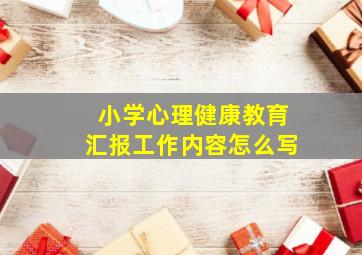 小学心理健康教育
汇报工作内容怎么写